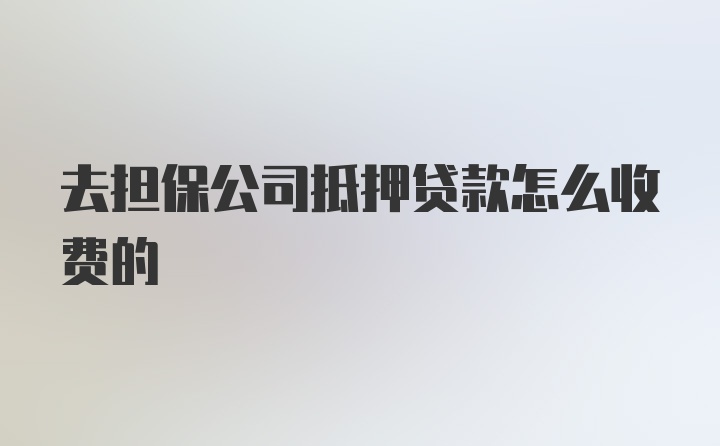 去担保公司抵押贷款怎么收费的